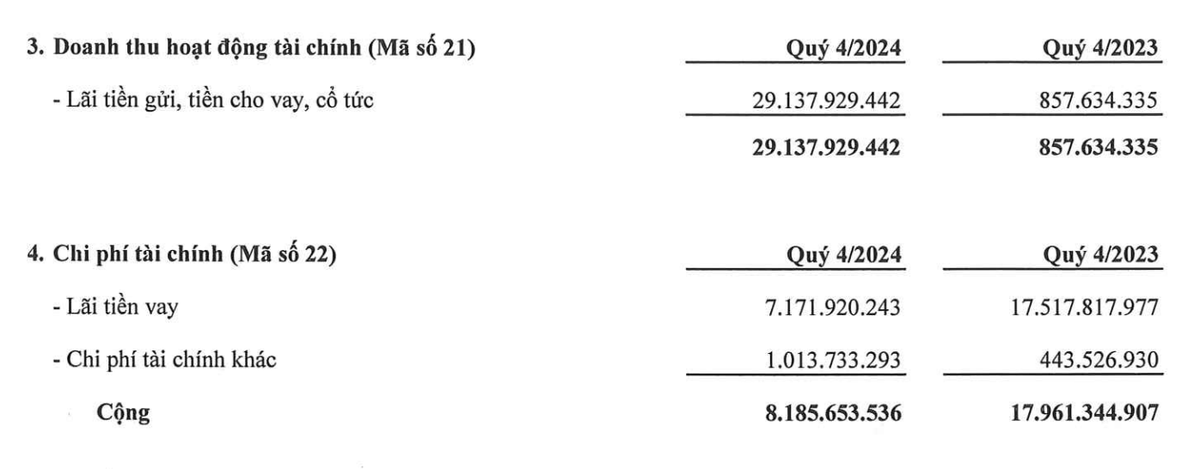 | 3. Doanh thu hoạt động tài chính (Mã số 21) | Quý 4/2024 | Quý 4/2023 |
|---|---|---|
| - Lãi tiền gửi, tiền cho vay, cổ tức | 29.137.929.442 | 857.634.335 |
| | 29.137.929.442 | 857.634.335 |

| 4. Chi phí tài chính (Mã số 22) | Quý 4/2024 | Quý 4/2023 |
|---|---|---|
| - Lãi tiền vay | 7.171.920.243 | 17.517.817.977 |
| - Chi phí tài chính khác | 1.013.733.293 | 443.526.930 |
| Cộng | 8.185.653.536 | 17.961.344.907 |